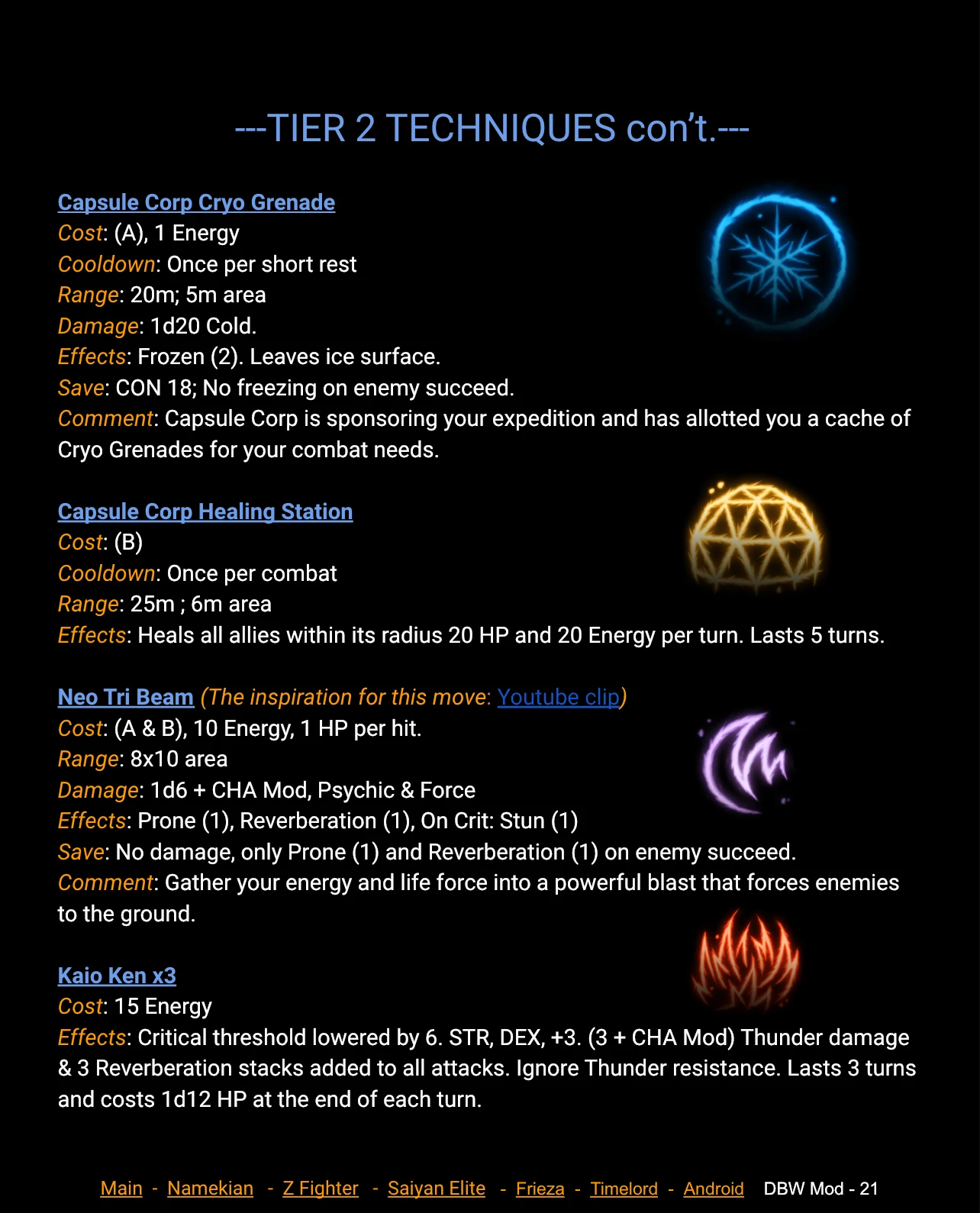 ---TIER 2 TECHNIQUES con't.---

Capsule Corp Cryo Grenade
Cost: (A), 1 Energy
Cooldown: Once per short rest
Range: 20m; 5m area
Damage: 1d20 Cold.
Effects: Frozen (2). Leaves ice surface.
Save: CON 18; No freezing on enemy succeed.
Comment: Capsule Corp is sponsoring your expedition and has allotted you a cache of Cryo Grenades for your combat needs.

Capsule Corp Healing Station
Cost: (B)
Cooldown: Once per combat
Range: 25m ; 6m area
Effects: Heals all allies within its radius 20 HP and 20 Energy per turn. Lasts 5 turns.

Neo Tri Beam (The inspiration for this move: Youtube clip)
Cost: (A & B), 10 Energy, 1 HP per hit.
Range: 8x10 area
Damage: 1d6 + CHA Mod, Psychic & Force
Effects: Prone (1), Reverberation (1), On Crit: Stun (1)
Save: No damage, only Prone (1) and Reverberation (1) on enemy succeed.
Comment: Gather your energy and life force into a powerful blast that forces enemies to the ground.

Kaio Ken x3
Cost: 15 Energy
Effects: Critical threshold lowered by 6. STR, DEX, +3. (3 + CHA Mod) Thunder damage & 3 Reverberation stacks added to all attacks. Ignore Thunder resistance. Lasts 3 turns and costs 1d12 HP at the end of each turn.

Main - Namekian - Z Fighter - Saiyan Elite - Frieza - Timelord - Android DBW Mod - 21